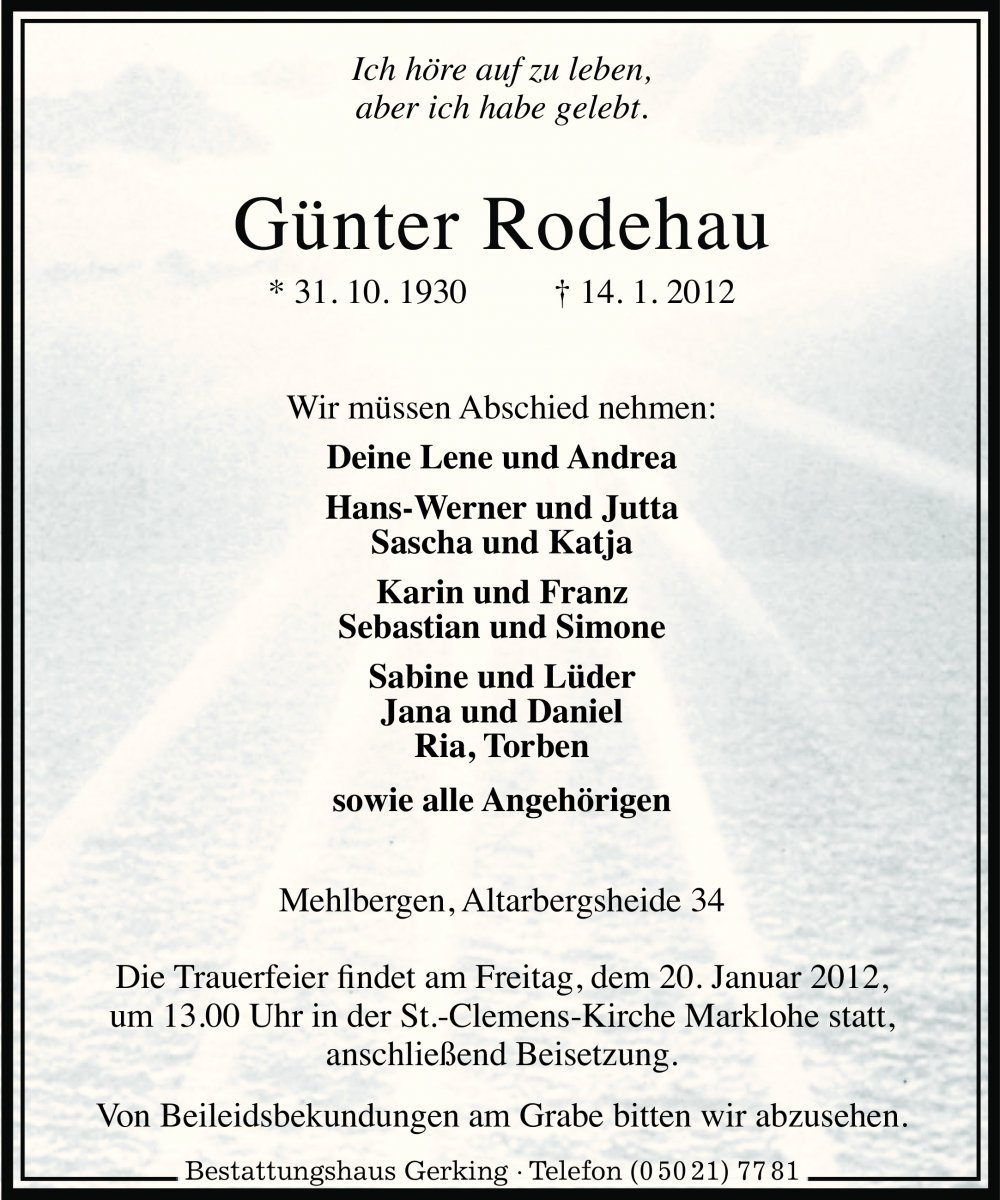 Ich höre auf zu leben,
aber ich habe gelebt.

Günter Rodehau

* 31. 10. 1930 † 14. 1. 2012

Wir müssen Abschied nehmen:

Deine Lene und Andrea

Hans-Werner und Jutta
Sascha und Katja

Karin und Franz
Sebastian und Simone

Sabine und Lüder
Jana und Daniel
Ria, Torben

sowie alle Angehörigen

Mehlbergen, Altarbergsheide 34

Die Trauerfeier findet am Freitag, dem 20. Januar 2012, um 13.00 Uhr in der St.-Clemens-Kirche Marklohe statt, anschließend Beisetzung.

Von Beileidsbekundungen am Grabe bitten wir abzusehen.

Bestattungshaus Gerking · Telefon (0 50 21) 77 81